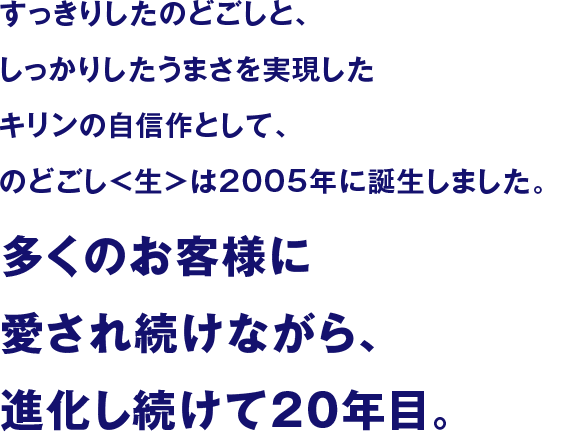 すっきりしたのどごしと、
しっかりしたうまさを実現した
キリンの自信作として、
のどごし＜生＞は2005年に誕生しました。

多くのお客様に
愛され続けながら、
進化し続けて20年目。